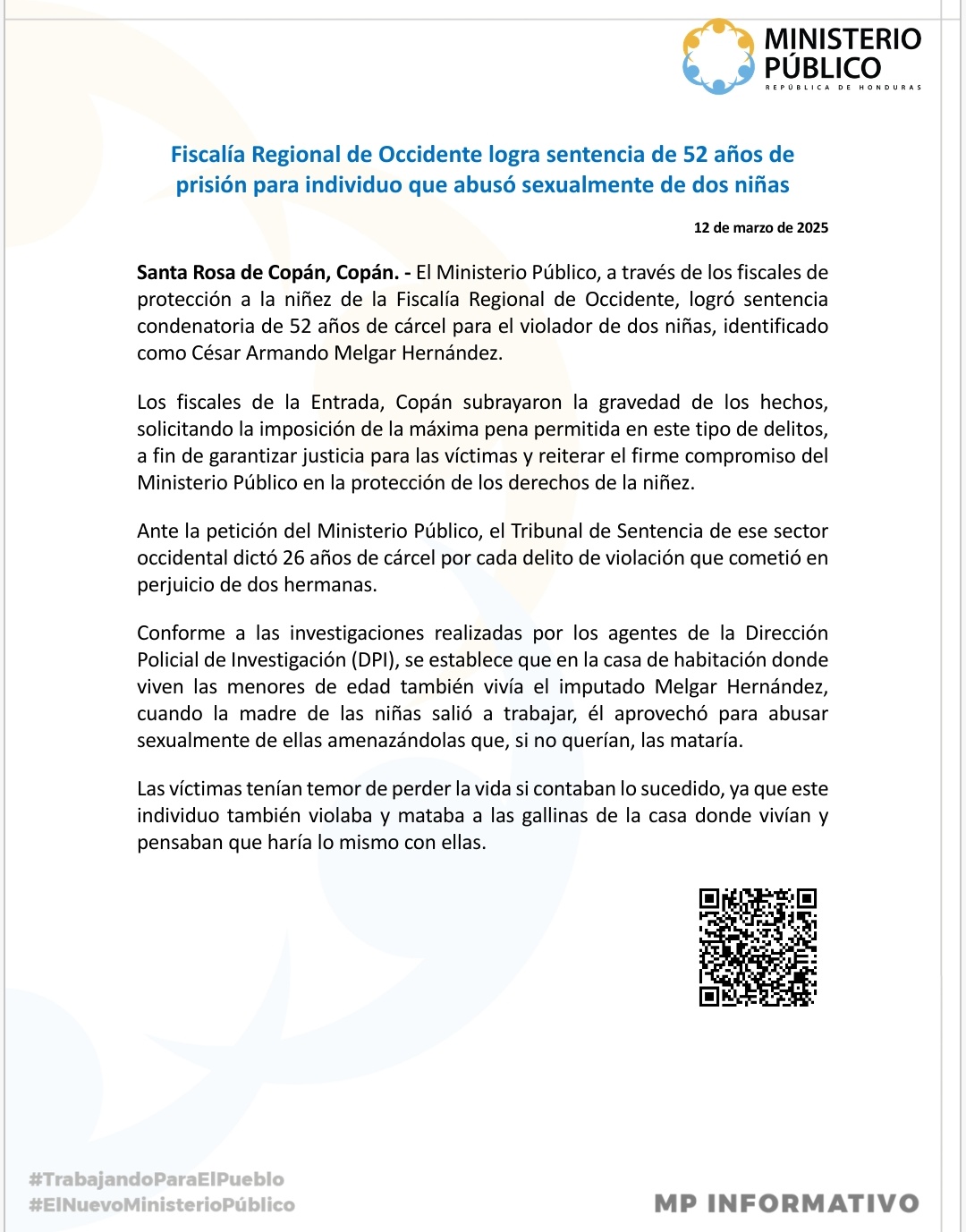 MINISTERIO
PÚBLICO
REPÚBLICA DE HONDURAS

Fiscalía Regional de Occidente logra sentencia de 52 años de prisión para individuo que abusó sexualmente de dos niñas

12 de marzo de 2025

Santa Rosa de Copán, Copán. - El Ministerio Público, a través de los fiscales de protección a la niñez de la Fiscalía Regional de Occidente, logró sentencia condenatoria de 52 años de cárcel para el violador de dos niñas, identificado como César Armando Melgar Hernández.

Los fiscales de la Entrada, Copán subrayaron la gravedad de los hechos, solicitando la imposición de la máxima pena permitida en este tipo de delitos, a fin de garantizar justicia para las víctimas y reiterar el firme compromiso del Ministerio Público en la protección de los derechos de la niñez.

Ante la petición del Ministerio Público, el Tribunal de Sentencia de ese sector occidental dictó 26 años de cárcel por cada delito de violación que cometió en perjuicio de dos hermanas.

Conforme a las investigaciones realizadas por los agentes de la Dirección Policial de Investigación (DPI), se establece que en la casa de habitación donde viven las menores de edad también vivía el imputado Melgar Hernández, cuando la madre de las niñas salió a trabajar, él aprovechó para abusar sexualmente de ellas amenazándolas que, si no querían, las mataría.

Las víctimas tenían temor de perder la vida si contaban lo sucedido, ya que este individuo también violaba y mataba a las gallinas de la casa donde vivían y pensaban que haría lo mismo con ellas.

#TrabajandoParaElPueblo
#ElNuevoMinisterioPúblico

MP INFORMATIVO